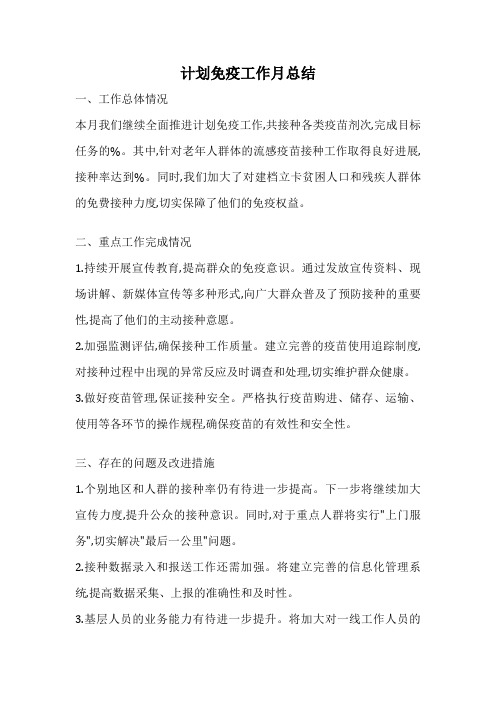 计划免疫工作月总结

一、工作总体情况

本月我们继续全面推进计划免疫工作,共接种各类疫苗剂次,完成目标任务的%。其中,针对老年人群体的流感疫苗接种工作取得良好进展,接种率达到%。同时,我们加大了对建档立卡贫困人口和残疾人群体的免费接种力度,切实保障了他们的免疫权益。

二、重点工作完成情况

1.持续开展宣传教育,提高群众的免疫意识。通过发放宣传资料、现场讲解、新媒体宣传等多种形式,向广大群众普及了预防接种的重要性,提高了他们的主动接种意愿。

2.加强监测评估,确保接种工作质量。建立完善的疫苗使用追踪制度,对接种过程中出现的异常反应及时调查和处理,切实维护群众健康。

3.做好疫苗管理,保证接种安全。严格执行疫苗购进、储存、运输、使用等各环节的操作规程,确保疫苗的有效性和安全性。

三、存在的问题及改进措施

1.个别地区和人群的接种率仍有待进一步提高。下一步将继续加大宣传力度,提升公众的接种意识。同时,对于重点人群将实行"上门服务",切实解决"最后一公里"问题。

2.接种数据录入和报送工作还需加强。将建立完善的信息化管理系统,提高数据采集、上报的准确性和及时性。

3.基层人员的业务能力有待进一步提升。将加大对一线工作人员的